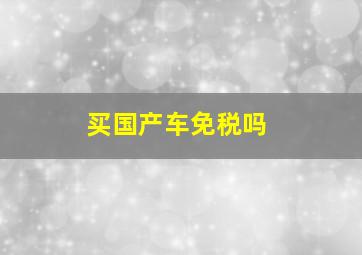 买国产车免税吗